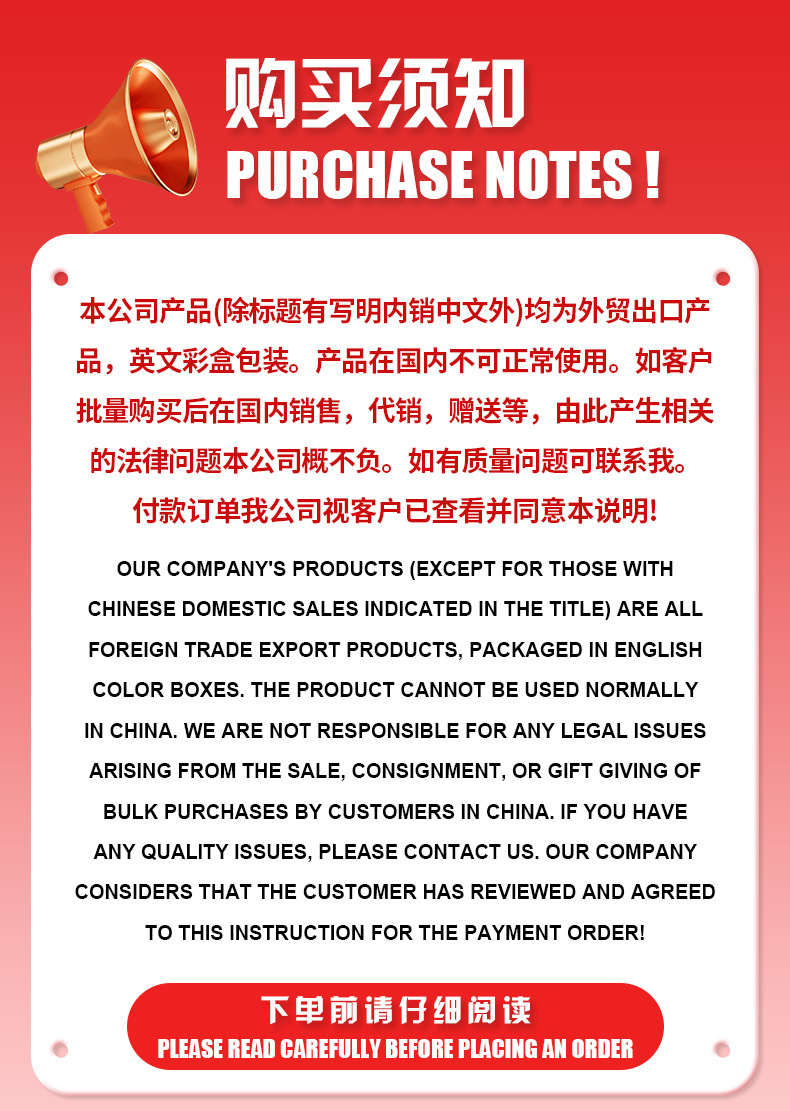 购买须知
PURCHASE NOTES !

本公司产品(除标题有写明内销中文外)均为外贸出口产品，英文彩盒包装。产品在国内不可正常使用。如客户批量购买后在国内销售，代销，赠送等，由此产生相关的法律问题本公司概不负。如有质量问题可联系我。付款订单我公司视客户已查看并同意本说明!

OUR COMPANY'S PRODUCTS (EXCEPT FOR THOSE WITH CHINESE DOMESTIC SALES INDICATED IN THE TITLE) ARE ALL FOREIGN TRADE EXPORT PRODUCTS, PACKAGED IN ENGLISH COLOR BOXES. THE PRODUCT CANNOT BE USED NORMALLY IN CHINA. WE ARE NOT RESPONSIBLE FOR ANY LEGAL ISSUES ARISING FROM THE SALE, CONSIGNMENT, OR GIFT GIVING OF BULK PURCHASES BY CUSTOMERS IN CHINA. IF YOU HAVE ANY QUALITY ISSUES, PLEASE CONTACT US. OUR COMPANY CONSIDERS THAT THE CUSTOMER HAS REVIEWED AND AGREED TO THIS INSTRUCTION FOR THE PAYMENT ORDER!

下单前请仔细阅读
PLEASE READ CAREFULLY BEFORE PLACING AN ORDER